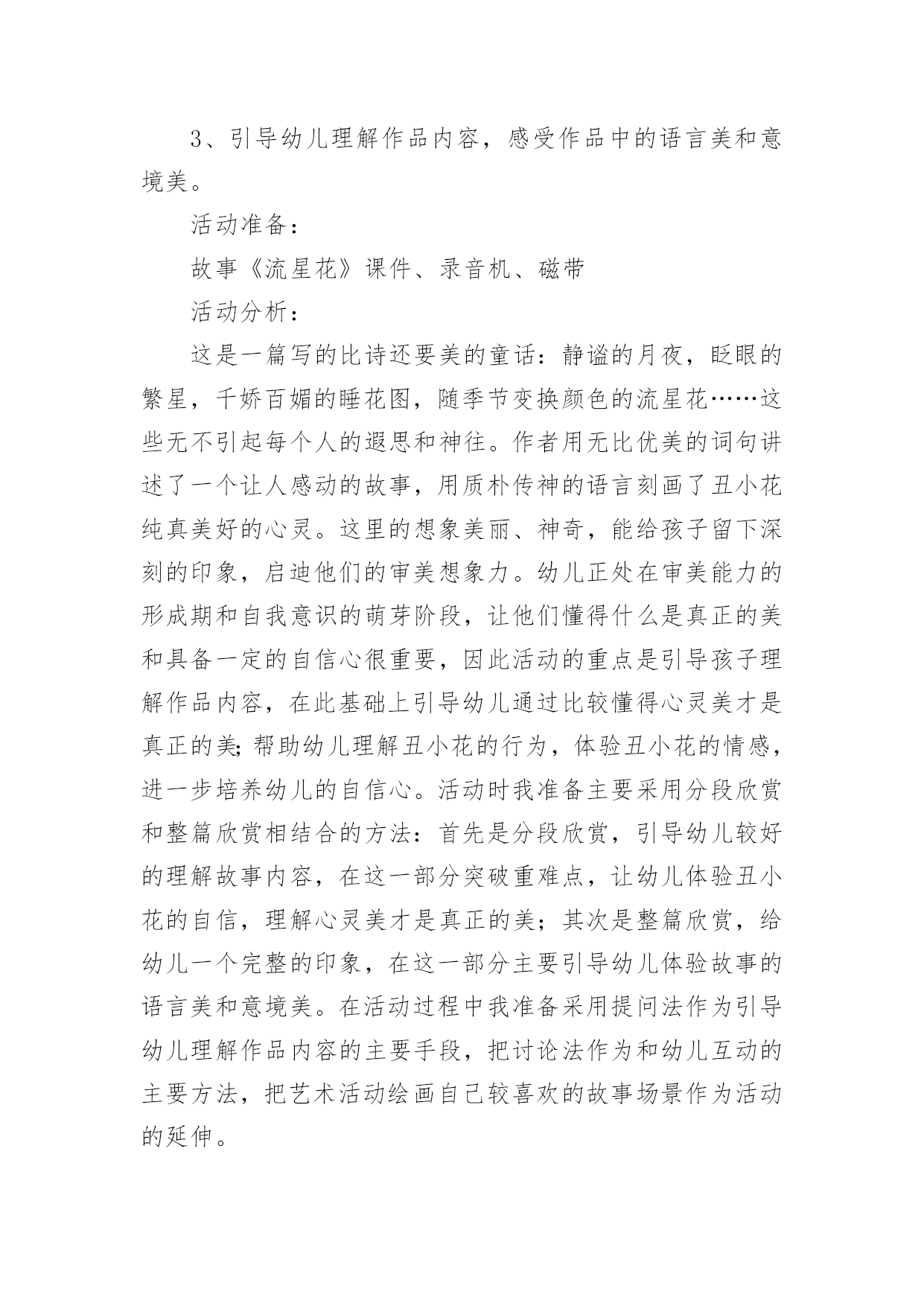 3、引导幼儿理解作品内容，感受作品中的语言美和意境美。

活动准备：

故事《流星花》课件、录音机、磁带

活动分析：

这是一篇写的比诗还要美的童话：静谧的月夜，眨眼的繁星，千娇百媚的睡花图，随季节变换颜色的流星花……这些无不引起每个人的遐思和神往。作者用无比优美的词句讲述了一个让人感动的故事，用质朴传神的语言刻画了丑小花纯真美好的心灵。这里的想象美丽、神奇，能给孩子留下深刻的印象，启迪他们的审美想象力。幼儿正处在审美能力的形成期和自我意识的萌芽阶段，让他们懂得什么是真正的美和具备一定的自信心很重要，因此活动的重点是引导孩子理解作品内容，在此基础上引导幼儿通过比较懂得心灵美才是真正的美;帮助幼儿理解丑小花的行为，体验丑小花的情感，进一步培养幼儿的自信心。活动时我准备主要采用分段欣赏和整篇欣赏相结合的方法：首先是分段欣赏，引导幼儿较好的理解故事内容，在这一部分突破重难点，让幼儿体验丑小花的自信，理解心灵美才是真正的美；其次是整篇欣赏，给幼儿一个完整的印象，在这一部分主要引导幼儿体验故事的语言美和意境美。在活动过程中我准备采用提问法作为引导幼儿理解作品内容的主要手段，把讨论法作为和幼儿互动的主要方法，把艺术活动绘画自己较喜欢的故事场景作为活动的延伸。